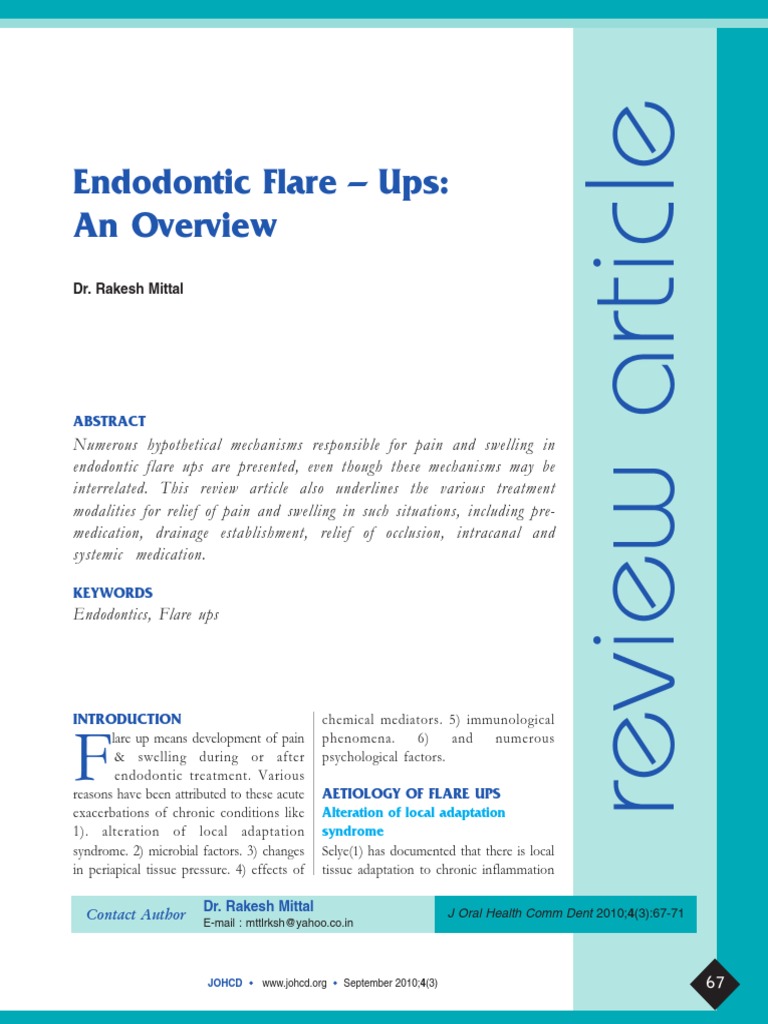 review article

Endodontic Flare – Ups: An Overview

Dr. Rakesh Mittal

ABSTRACT

Numerous hypothetical mechanisms responsible for pain and swelling in endodontic flare ups are presented, even though these mechanisms may be interrelated. This review article also underlines the various treatment modalities for relief of pain and swelling in such situations, including premedication, drainage establishment, relief of occlusion, intracanal and systemic medication.

KEYWORDS

Endodontics, Flare ups

INTRODUCTION

Flare up means development of pain & swelling during or after endodontic treatment. Various reasons have been attributed to these acute exacerbations of chronic conditions like 1). alteration of local adaptation syndrome. 2) microbial factors. 3) changes in periapical tissue pressure. 4) effects of chemical mediators. 5) immunological phenomena. 6) and numerous psychological factors.

AETIOLOGY OF FLARE UPS

Alteration of local adaptation syndrome

Selye(1) has documented that there is local tissue adaptation to chronic inflammation

Contact Author Dr. Rakesh Mittal
E-mail : mttlrksh@yahoo.co.in

J Oral Health Comm Dent 2010;4(3):67-71

JOHCD • www.johcd.org • September 2010;4(3)

67